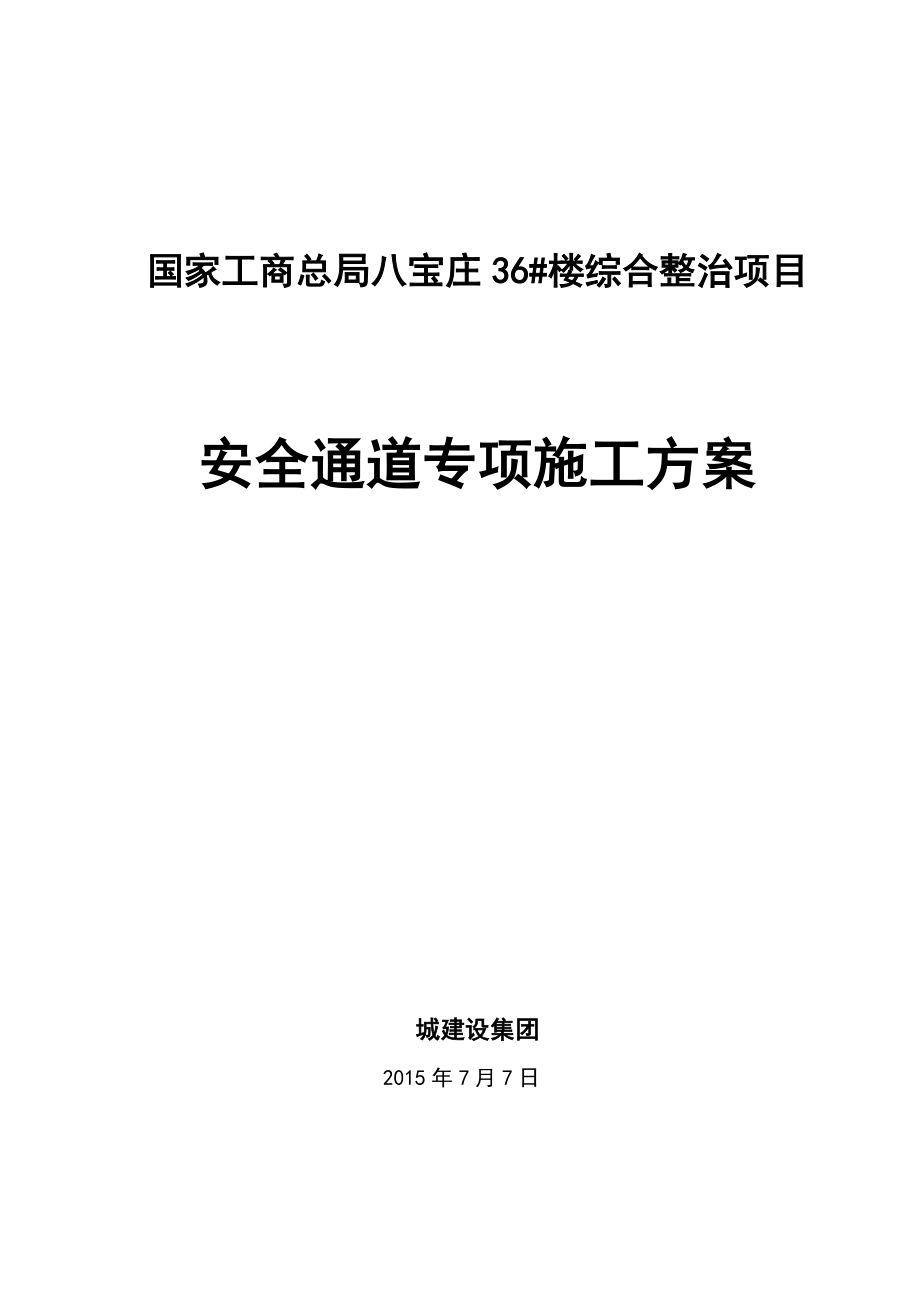 国家工商总局八宝庄36#楼综合整治项目

安全通道专项施工方案

城建设集团

2015年7月7日